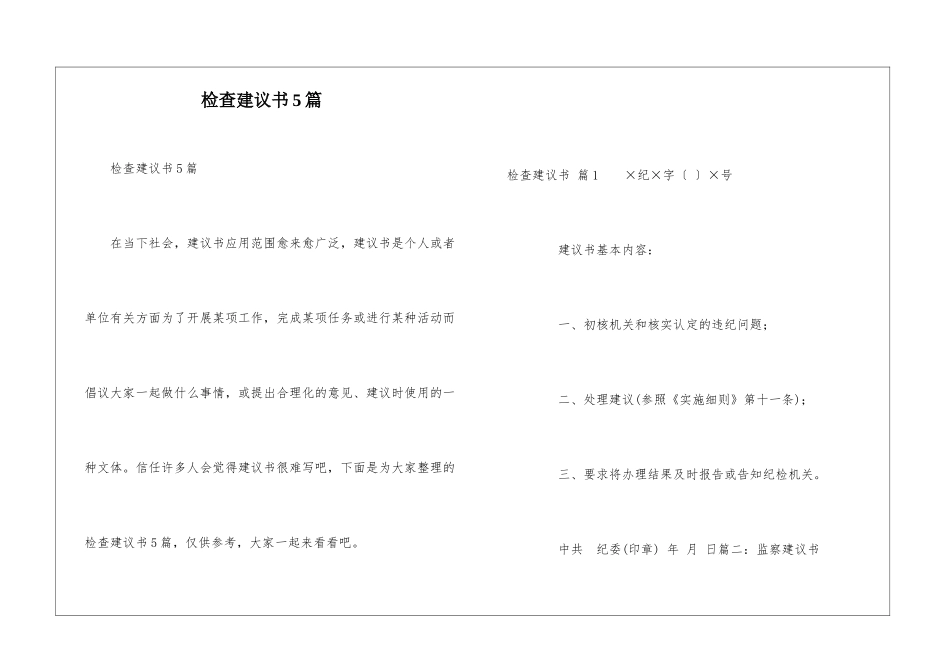 检查建议书5篇

检查建议书5篇

在当下社会，建议书应用范围愈来愈广泛，建议书是个人或者单位有关方面为了开展某项工作，完成某项任务或进行某种活动而倡议大家一起做什么事情，或提出合理化的意见、建议时使用的一种文体。信任许多人会觉得建议书很难写吧，下面是为大家整理的检查建议书5篇，仅供参考，大家一起来看看吧。

检查建议书 篇1 ×纪×字〔 〕×号

建议书基本内容：

一、初核机关和核实认定的违纪问题；

二、处理建议(参照《实施细则》第十一条)；

三、要求将办理结果及时报告或告知纪检机关。

中共 纪委(印章) 年 月 日篇二：监察建议书